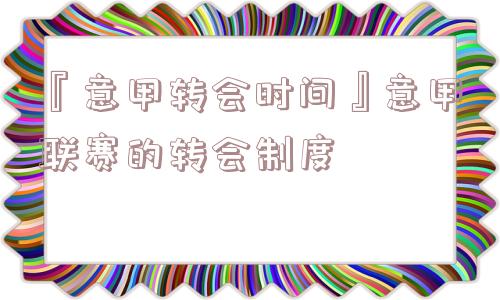 『意甲转会时间』意甲联赛的转会制度